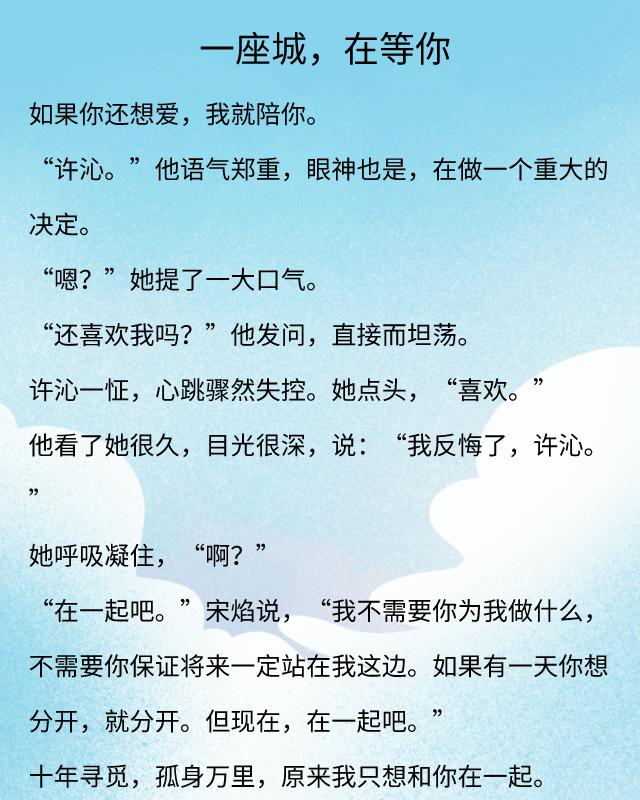 一座城，在等你

如果你还想爱，我就陪你。

“许沁。”他语气郑重，眼神也是，在做一个重大的决定。

“嗯？”她提了一大口气。

“还喜欢我吗？”他发问，直接而坦荡。

许沁一怔，心跳骤然失控。她点头，“喜欢。”

他看了她很久，目光很深，说：“我反悔了，许沁。”

她呼吸凝住，“啊？”

“在一起吧。”宋焰说，“我不需要你为我做什么，不需要你保证将来一定站在我这边。如果有一天你想分开，就分开。但现在，在一起吧。”

十年寻觅，孤身万里，原来我只想和你在一起。